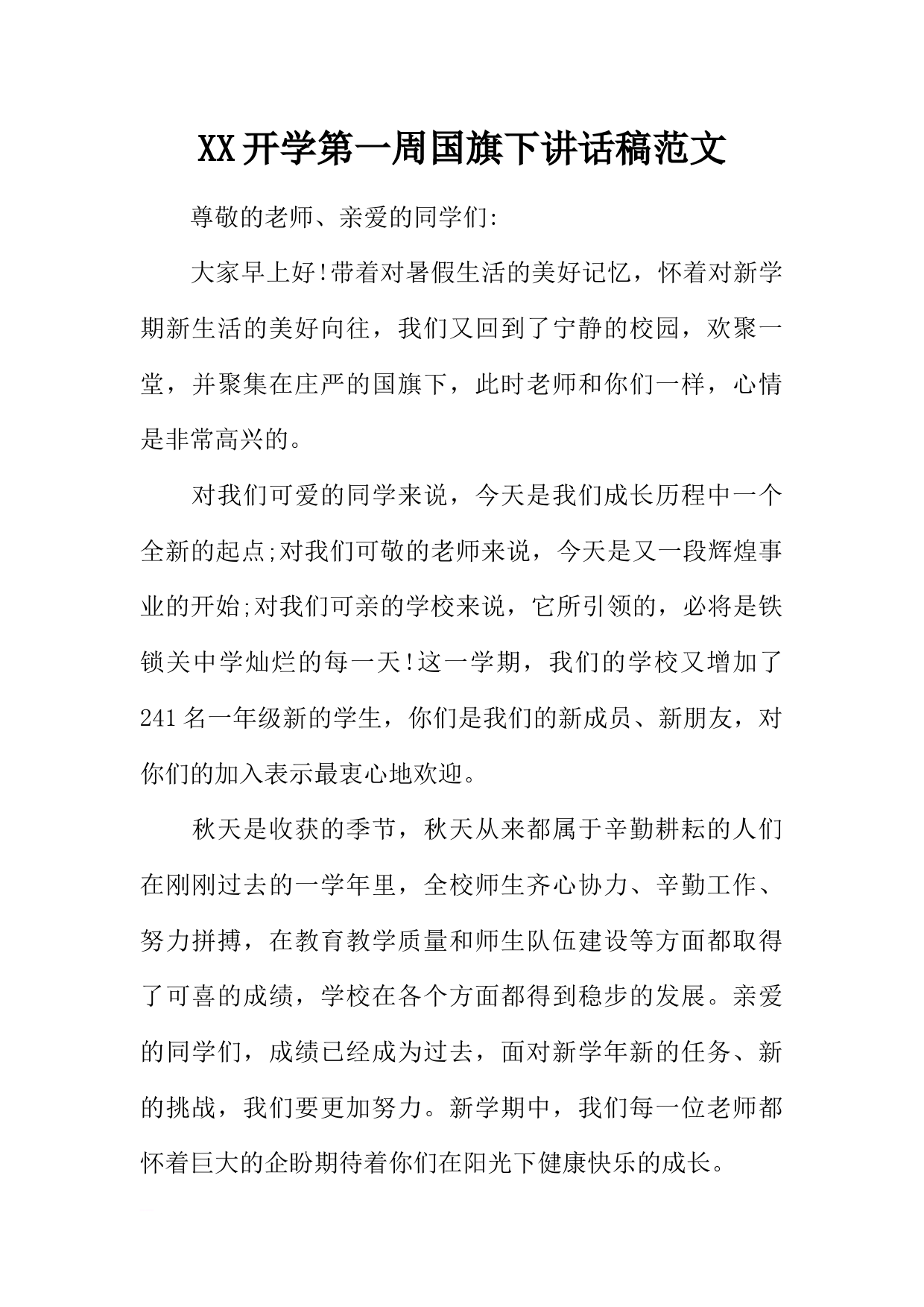 XX开学第一周国旗下讲话稿范文

尊敬的老师、亲爱的同学们:

大家早上好!带着对暑假生活的美好记忆，怀着对新学期新生活的美好向往，我们又回到了宁静的校园，欢聚一堂，并聚集在庄严的国旗下，此时老师和你们一样，心情是非常高兴的。

对我们可爱的同学来说，今天是我们成长历程中一个全新的起点;对我们可敬的老师来说，今天是又一段辉煌事业的开始;对我们可亲的学校来说，它所引领的，必将是铁锁关中学灿烂的每一天!这一学期，我们的学校又增加了241名一年级新的学生，你们是我们的新成员、新朋友，对你们的加入表示最衷心地欢迎。

秋天是收获的季节，秋天从来都属于辛勤耕耘的人们在刚刚过去的一学年里，全校师生齐心协力、辛勤工作、努力拼搏，在教育教学质量和师生队伍建设等方面都取得了可喜的成绩，学校在各个方面都得到稳步的发展。亲爱的同学们，成绩已经成为过去，面对新学年新的任务、新的挑战，我们要更加努力。新学期中，我们每一位老师都怀着巨大的企盼期待着你们在阳光下健康快乐的成长。